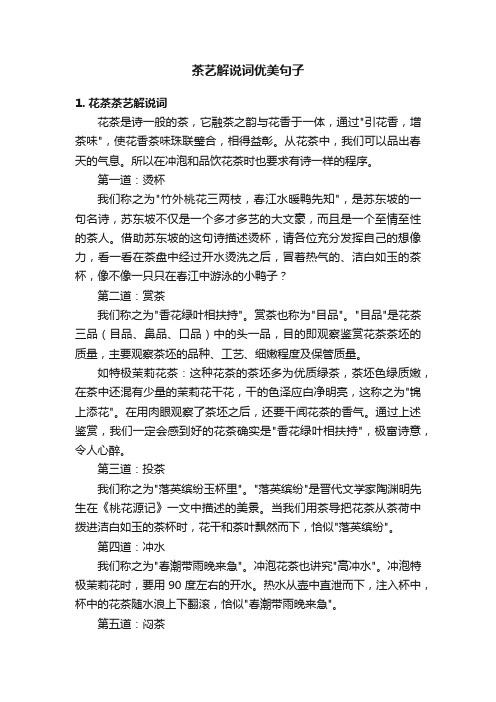 茶艺解说词优美句子

1. 花茶茶艺解说词

花茶是诗一般的茶，它融茶之韵与花香于一体，通过"引花香，增茶味"，使花香茶味珠联璧合，相得益彰。从花茶中，我们可以品出春天的气息。所以在冲泡和品饮花茶时也要求有诗一样的程序。

第一道：烫杯

我们称之为"竹外桃花三两枝，春江水暖鸭先知"，是苏东坡的一句名诗，苏东坡不仅是一个多才多艺的大文豪，而且是一个至情至性的茶人。借助苏东坡的这句诗描述烫杯，请各位充分发挥自己的想像力，看一看在茶盘中经过开水烫洗之后，冒着热气的、洁白如玉的茶杯，像不像一只只在春江中游泳的小鸭子？

第二道：赏茶

我们称之为"香花绿叶相扶持"。赏茶也称为"目品"。"目品"是花茶三品（目品、鼻品、口品）中的头一品，目的即观察鉴赏花茶茶坯的质量，主要观察茶坯的品种、工艺、细嫩程度及保管质量。

如特极茉莉花茶：这种花茶的茶坯多为优质绿茶，茶坯色绿质嫩，在茶中还混有少量的茉莉花干花，干的色泽应白净明亮，这称之为"锦上添花"。在用肉眼观察了茶坯之后，还要干闻花茶的香气。通过上述鉴赏，我们一定会感到好的花茶确实是"香花绿叶相扶持"，极富诗意，令人心醉。

第三道：投茶

我们称之为"落英缤纷玉杯里"。"落英缤纷"是晋代文学家陶渊明先生在《桃花源记》一文中描述的美景。当我们用茶导把花茶从茶荷中拨进洁白如玉的茶杯时，花干和茶叶飘然而下，恰似"落英缤纷"。

第四道：冲水

我们称之为"春潮带雨晚来急"。冲泡花茶也讲究"高冲水"。冲泡特极茉莉花时，要用 90 度左右的开水。热水从壶中直泄而下，注入杯中，杯中的花茶随水浪上下翻滚，恰似"春潮带雨晚来急"。

第五道：闷茶